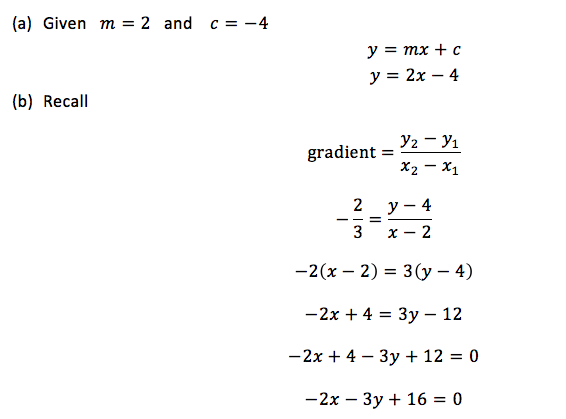 (a) Given $m = 2$ and $c = -4$

$y = mx + c$
$y = 2x - 4$

(b) Recall

$\text{gradient} = \frac{y_2 - y_1}{x_2 - x_1}$

$-\frac{2}{3} = \frac{y - 4}{x - 2}$

$-2(x - 2) = 3(y - 4)$

$-2x + 4 = 3y - 12$

$-2x + 4 - 3y + 12 = 0$

$-2x - 3y + 16 = 0$